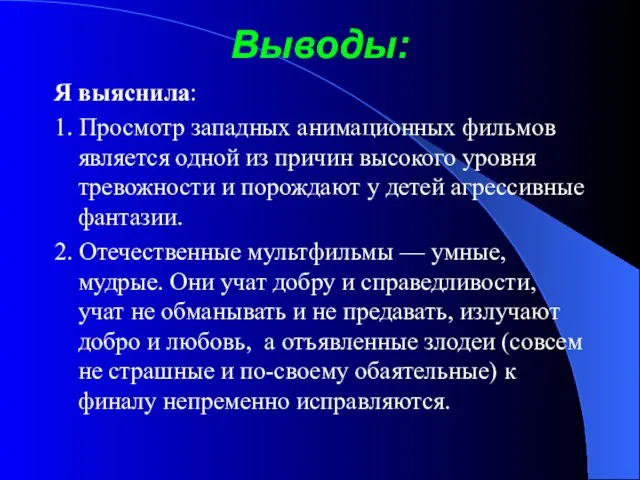 Выводы:

Я выяснила:

1. Просмотр западных анимационных фильмов является одной из причин высокого уровня тревожности и порождают у детей агрессивные фантазии.

2. Отечественные мультфильмы — умные, мудрые. Они учат добру и справедливости, учат не обманывать и не предавать, излучают добро и любовь, а отъявленные злодеи (совсем не страшные и по-своему обаятельные) к финалу непременно исправляются.